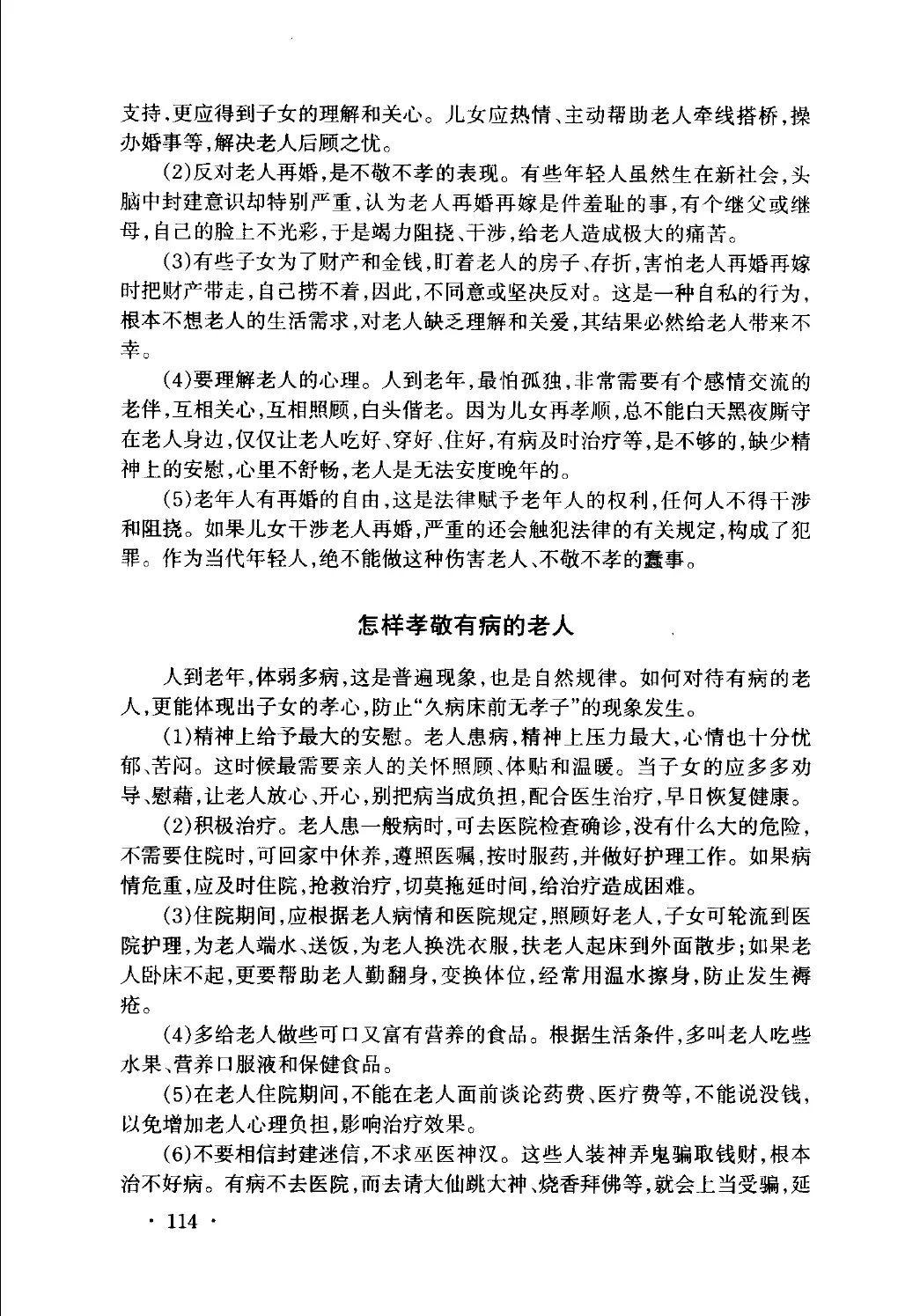 支持，更应得到子女的理解和关心。儿女应热情、主动帮助老人牵线搭桥，操办婚事等，解决老人后顾之忧。

(2)反对老人再婚，是不敬不孝的表现。有些年轻人虽然生在新社会，头脑中封建意识却特别严重，认为老人再婚再嫁是件羞耻的事，有个继父或继母，自己的脸上不光彩，于是竭力阻挠、干涉，给老人造成极大的痛苦。

(3)有些子女为了财产和金钱，盯着老人的房子、存折，害怕老人再婚再嫁时把财产带走，自己捞不着，因此，不同意或坚决反对。这是一种自私的行为，根本不想老人的生活需求，对老人缺乏理解和关爱，其结果必然给老人带来不幸。

(4)要理解老人的心理。人到老年，最怕孤独，非常需要有个感情交流的老伴，互相关心，互相照顾，白头偕老。因为儿女再孝顺，总不能白天黑夜厮守在老人身边，仅仅让老人吃好、穿好、住好，有病及时治疗等，是不够的，缺少精神上的安慰，心里不舒畅，老人是无法安度晚年的。

(5)老年人有再婚的自由，这是法律赋予老年人的权利，任何人不得干涉和阻挠。如果儿女干涉老人再婚，严重的还会触犯法律的有关规定，构成了犯罪。作为当代年轻人，绝不能做这种伤害老人、不敬不孝的蠢事。

怎样孝敬有病的老人

人到老年，体弱多病，这是普遍现象，也是自然规律。如何对待有病的老人，更能体现出子女的孝心，防止“久病床前无孝子”的现象发生。

(1)精神上给予最大的安慰。老人患病，精神上压力最大，心情也十分忧郁、苦闷。这时候最需要亲人的关怀照顾、体贴和温暖。当子女的应多多劝导、慰藉，让老人放心、开心，别把病当成负担，配合医生治疗，早日恢复健康。

(2)积极治疗。老人患一般病时，可去医院检查确诊，没有什么大的危险，不需要住院时，可回家中休养，遵照医嘱，按时服药，并做好护理工作。如果病情危重，应及时住院，抢救治疗，切莫拖延时间，给治疗造成困难。

(3)住院期间，应根据老人病情和医院规定，照顾好老人，子女可轮流到医院护理，为老人端水、送饭，为老人换洗衣服，扶老人起床到外面散步；如果老人卧床不起，更要帮助老人勤翻身，变换体位，经常用温水擦身，防止发生褥疮。

(4)多给老人做些可口又富有营养的食品。根据生活条件，多叫老人吃些水果、营养口服液和保健食品。

(5)在老人住院期间，不能在老人面前谈论药费、医疗费等，不能说没钱，以免增加老人心理负担，影响治疗效果。

(6)不要相信封建迷信，不求巫医神汉。这些人装神弄鬼骗取钱财，根本治不好病。有病不去医院，而去请大仙跳大神、烧香拜佛等，就会上当受骗，延

· 114 ·